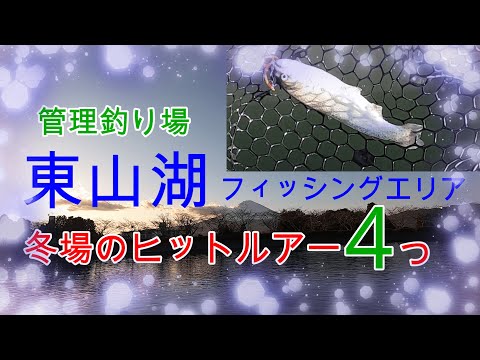 管理釣り場

東山湖 フィッシングエリア

冬場のヒットルアー4つ